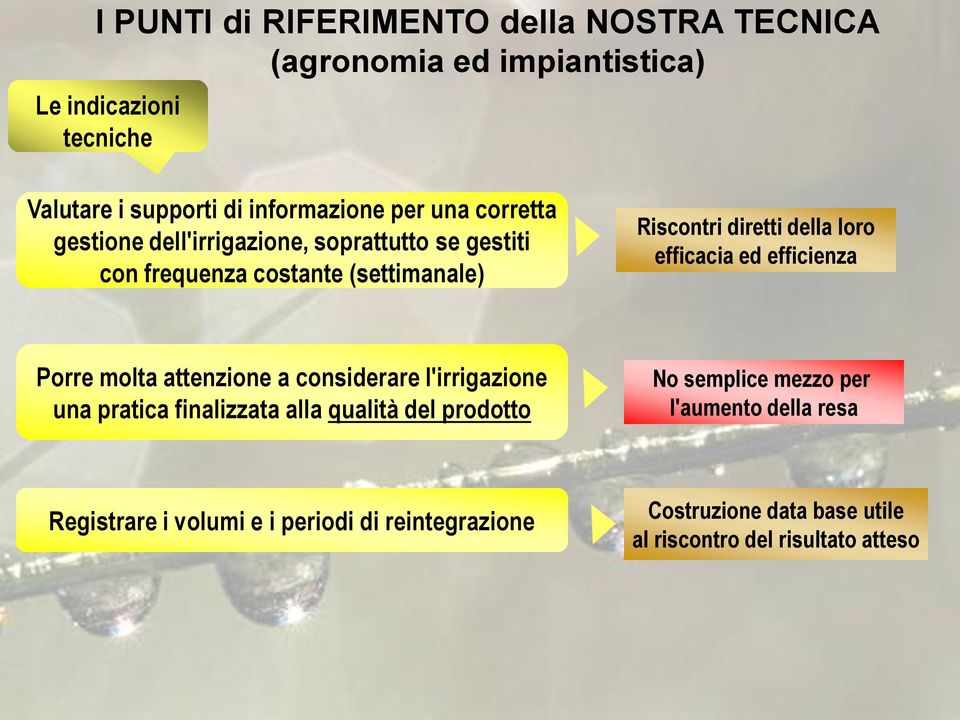 I PUNTI di RIFERIMENTO della NOSTRA TECNICA
(agronomia ed impiantistica)

Le indicazioni tecniche

Valutare i supporti di informazione per una corretta gestione dell'irrigazione, soprattutto se gestiti con frequenza costante (settimanale)

Riscontri diretti della loro efficacia ed efficienza

Porre molta attenzione a considerare l'irrigazione una pratica finalizzata alla qualità del prodotto

No semplice mezzo per l'aumento della resa

Registrare i volumi e i periodi di reintegrazione

Costruzione data base utile al riscontro del risultato atteso